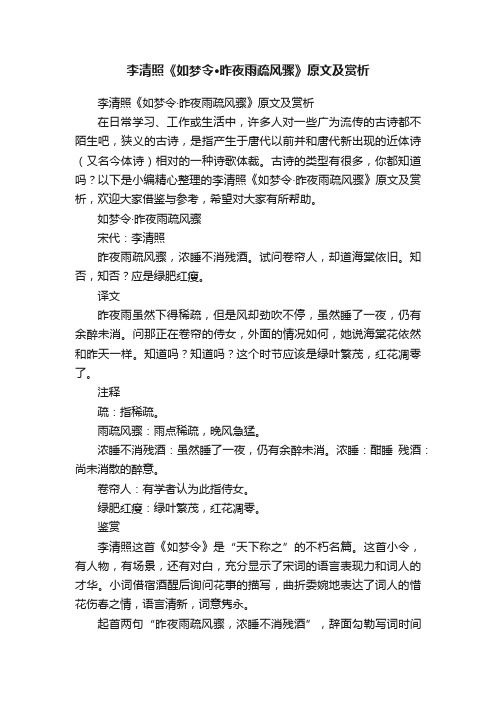 李清照《如梦令•昨夜雨疏风骤》原文及赏析

李清照《如梦令·昨夜雨疏风骤》原文及赏析

在日常学习、工作或生活中，许多人对一些广为流传的古诗都不陌生吧，狭义的古诗，是指产生于唐代以前并和唐代新出现的近体诗（又名今体诗）相对的一种诗歌体裁。古诗的类型有很多，你都知道吗？以下是小编精心整理的李清照《如梦令·昨夜雨疏风骤》原文及赏析，欢迎大家借鉴与参考，希望对大家有所帮助。

如梦令·昨夜雨疏风骤

宋代：李清照

昨夜雨疏风骤，浓睡不消残酒。试问卷帘人，却道海棠依旧。知否，知否？应是绿肥红瘦。

译文

昨夜雨虽然下得稀疏，但是风却劲吹不停，虽然睡了一夜，仍有余醉未消。问那正在卷帘的侍女，外面的情况如何，她说海棠花依然和昨天一样。知道吗？知道吗？这个时节应该是绿叶繁茂，红花凋零了。

注释

疏：指稀疏。

雨疏风骤：雨点稀疏，晚风急猛。

浓睡不消残酒：虽然睡了一夜，仍有余醉未消。浓睡：酣睡 残酒：尚未消散的醉意。

卷帘人：有学者认为此指侍女。

绿肥红瘦：绿叶繁茂，红花凋零。

鉴赏

李清照这首《如梦令》是“天下称之”的不朽名篇。这首小令，有人物，有场景，还有对白，充分显示了宋词的语言表现力和词人的才华。小词借宿酒醒后询问花事的描写，曲折委婉地表达了词人的惜花伤春之情，语言清新，词意隽永。

起首两句“昨夜雨疏风骤，浓睡不消残酒”，辞面勾勒写词时间